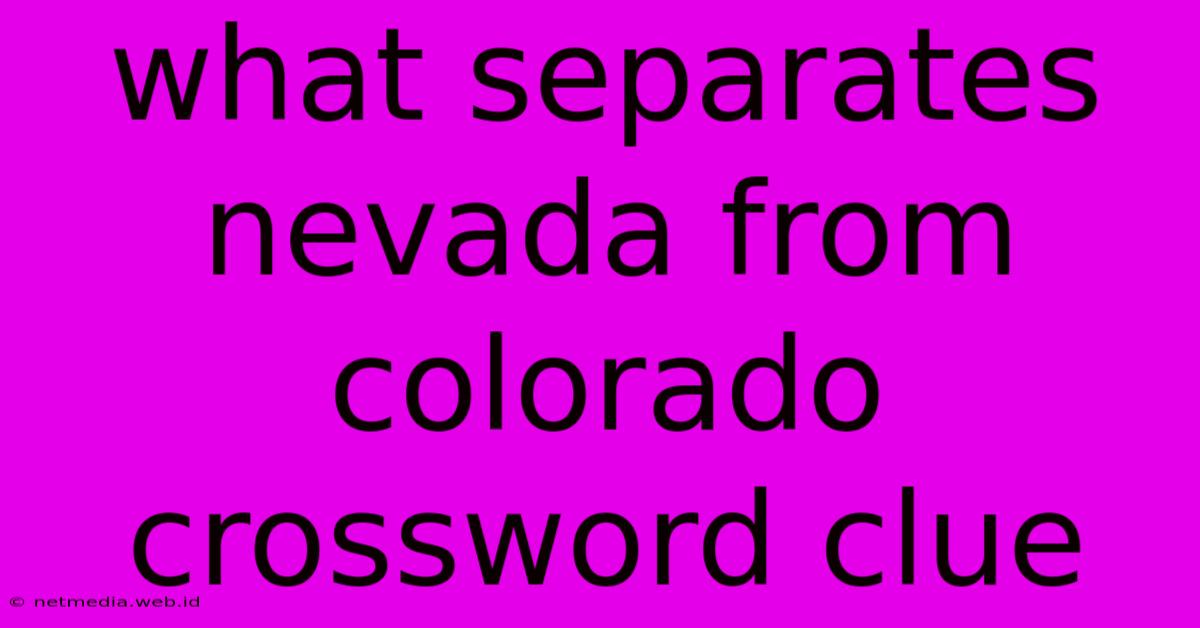 what separates nevada from colorado crossword clue

© netmedia.web.id